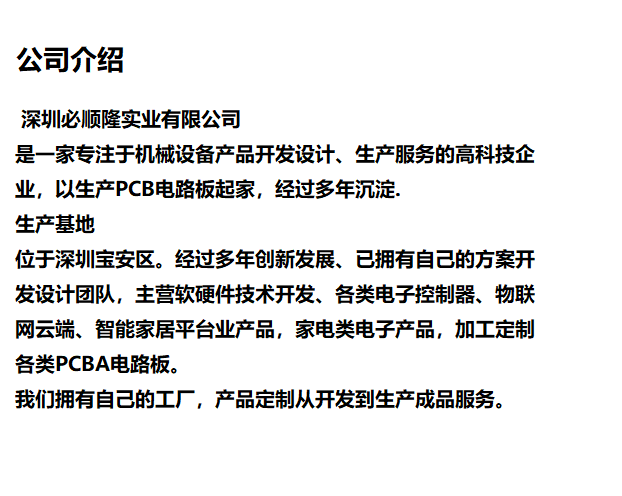 公司介绍

深圳必顺隆实业有限公司
是一家专注于机械设备产品开发设计、生产服务的高科技企业，以生产PCB电路板起家，经过多年沉淀.
生产基地
位于深圳宝安区。经过多年创新发展、已拥有自己的方案开发设计团队，主营软硬件技术开发、各类电子控制器、物联网云端、智能家居平台业产品，家电类电子产品，加工定制各类PCBA电路板。
我们拥有自己的工厂，产品定制从开发到生产成品服务。